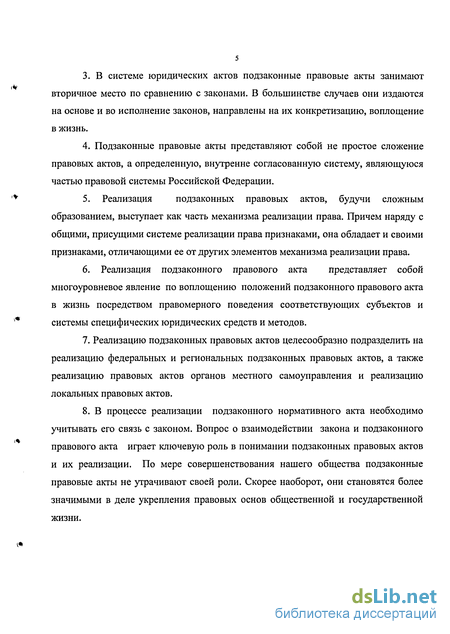 5

3. В системе юридических актов подзаконные правовые акты занимают вторичное место по сравнению с законами. В большинстве случаев они издаются на основе и во исполнение законов, направлены на их конкретизацию, воплощение в жизнь.

4. Подзаконные правовые акты представляют собой не простое сложение правовых актов, а определенную, внутренне согласованную систему, являющуюся частью правовой системы Российской Федерации.

5. Реализация подзаконных правовых актов, будучи сложным образованием, выступает как часть механизма реализации права. Причем наряду с общими, присущими системе реализации права признаками, она обладает и своими признаками, отличающими ее от других элементов механизма реализации права.

6. Реализация подзаконного правового акта представляет собой многоуровневое явление по воплощению положений подзаконного правового акта в жизнь посредством правомерного поведения соответствующих субъектов и системы специфических юридических средств и методов.

7. Реализацию подзаконных правовых актов целесообразно подразделить на реализацию федеральных и региональных подзаконных правовых актов, а также реализацию правовых актов органов местного самоуправления и реализацию локальных правовых актов.

8. В процессе реализации подзаконного нормативного акта необходимо учитывать его связь с законом. Вопрос о взаимодействии закона и подзаконного правового акта играет ключевую роль в понимании подзаконных правовых актов и их реализации. По мере совершенствования нашего общества подзаконные правовые акты не утрачивают своей роли. Скорее наоборот, они становятся более значимыми в деле укрепления правовых основ общественной и государственной жизни.

dsLib.net
библиотека диссертаций